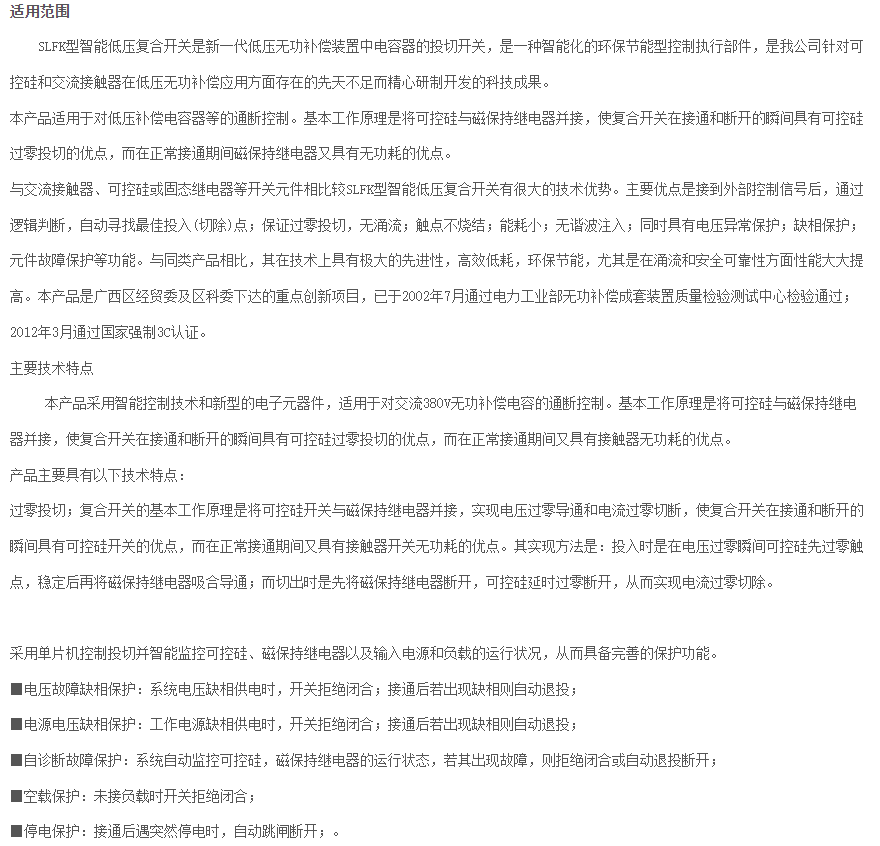 适用范围

SLFK型智能低压复合开关是新一代低压无功补偿装置中电容器的投切开关，是一种智能化的环保节能型控制执行部件，是我公司针对可控硅和交流接触器在低压无功补偿应用方面存在的先天不足而精心研制开发的科技成果。

本产品适用于对低压补偿电容器等的通断控制。基本工作原理是将可控硅与磁保持继电器并接，使复合开关在接通和断开的瞬间具有可控硅过零投切的优点，而在正常接通期间磁保持继电器又具有无功耗的优点。

与交流接触器、可控硅或固态继电器等开关元件相比较SLFK型智能低压复合开关有很大的技术优势。主要优点是接到外部控制信号后，通过逻辑判断，自动寻找最佳投入(切除)点；保证过零投切，无涌流；触点不烧结；能耗小；无谐波注入；同时具有电压异常保护；缺相保护；元件故障保护等功能。与同类产品相比，其在技术上具有极大的先进性，高效低耗，环保节能，尤其是在涌流和安全可靠性方面性能大大提高。本产品是广西区经贸委及区科委下达的重点创新项目，已于2002年7月通过电力工业部无功补偿成套装置质量检验测试中心检验通过；2012年3月通过国家强制3C认证。

主要技术特点

本产品采用智能控制技术和新型的电子元器件，适用于对交流380V无功补偿电容的通断控制。基本工作原理是将可控硅与磁保持继电器并接，使复合开关在接通和断开的瞬间具有可控硅过零投切的优点，而在正常接通期间又具有接触器无功耗的优点。

产品主要具有以下技术特点：

过零投切；复合开关的基本工作原理是将可控硅开关与磁保持继电器并接，实现电压过零导通和电流过零切断，使复合开关在接通和断开的瞬间具有可控硅开关的优点，而在正常接通期间又具有接触器开关无功耗的优点。其实现方法是：投入时是在电压过零瞬间可控硅先过零触点，稳定后再将磁保持继电器吸合导通；而切出时是先将磁保持继电器断开，可控硅延时过零断开，从而实现电流过零切除。

采用单片机控制投切并智能监控可控硅、磁保持继电器以及输入电源和负载的运行状况，从而具备完善的保护功能。

■电压故障缺相保护：系统电压缺相供电时，开关拒绝闭合；接通后若出现缺相则自动退投；

■电源电压缺相保护：工作电源缺相供电时，开关拒绝闭合；接通后若出现缺相则自动退投；

■自诊断故障保护：系统自动监控可控硅，磁保持继电器的运行状态，若其出现故障，则拒绝闭合或自动退投断开；

■空载保护：未接负载时开关拒绝闭合；

■停电保护：接通后遇突然停电时，自动跳闸断开；。